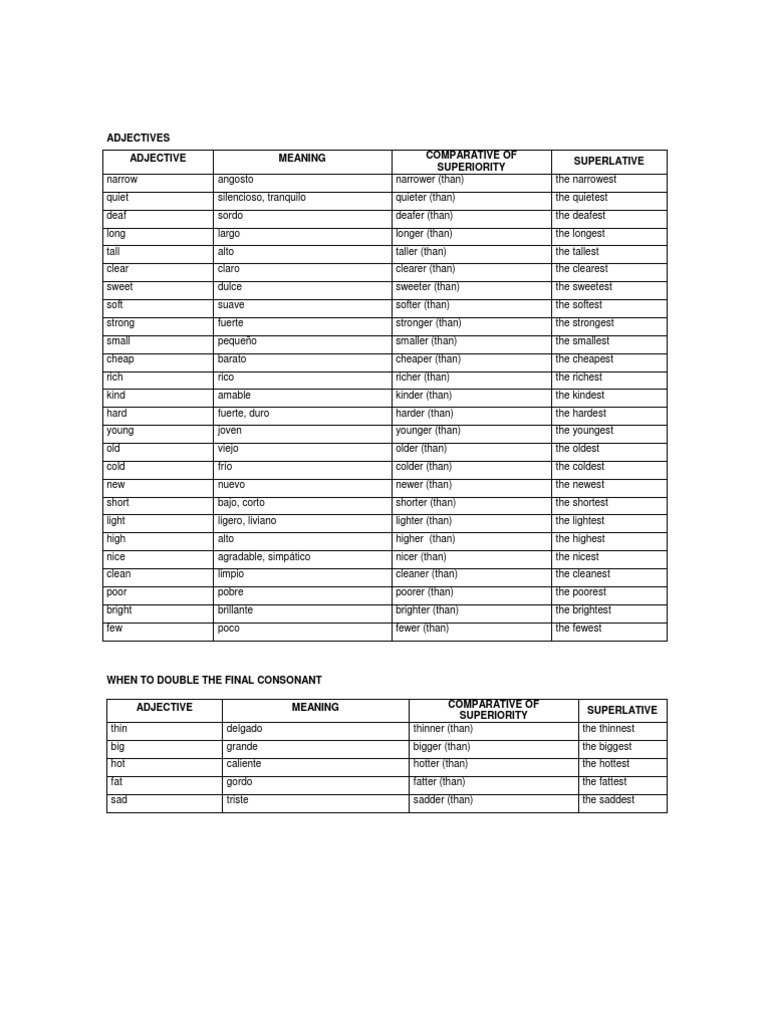 ADJECTIVES

| ADJECTIVE | MEANING | COMPARATIVE OF SUPERIORITY | SUPERLATIVE |
|---|---|---|---|
| narrow | angosto | narrower (than) | the narrowest |
| quiet | silencioso, tranquilo | quieter (than) | the quietest |
| deaf | sordo | deafer (than) | the deafest |
| long | largo | longer (than) | the longest |
| tall | alto | taller (than) | the tallest |
| clear | claro | clearer (than) | the clearest |
| sweet | dulce | sweeter (than) | the sweetest |
| soft | suave | softer (than) | the softest |
| strong | fuerte | stronger (than) | the strongest |
| small | pequeño | smaller (than) | the smallest |
| cheap | barato | cheaper (than) | the cheapest |
| rich | rico | richer (than) | the richest |
| kind | amable | kinder (than) | the kindest |
| hard | fuerte, duro | harder (than) | the hardest |
| young | joven | younger (than) | the youngest |
| old | viejo | older (than) | the oldest |
| cold | frío | colder (than) | the coldest |
| new | nuevo | newer (than) | the newest |
| short | bajo, corto | shorter (than) | the shortest |
| light | ligero, liviano | lighter (than) | the lightest |
| high | alto | higher (than) | the highest |
| nice | agradable, simpático | nicer (than) | the nicest |
| clean | limpio | cleaner (than) | the cleanest |
| poor | pobre | poorer (than) | the poorest |
| bright | brillante | brighter (than) | the brightest |
| few | poco | fewer (than) | the fewest |

WHEN TO DOUBLE THE FINAL CONSONANT

| ADJECTIVE | MEANING | COMPARATIVE OF SUPERIORITY | SUPERLATIVE |
|---|---|---|---|
| thin | delgado | thinner (than) | the thinnest |
| big | grande | bigger (than) | the biggest |
| hot | caliente | hotter (than) | the hottest |
| fat | gordo | fatter (than) | the fattest |
| sad | triste | sadder (than) | the saddest |